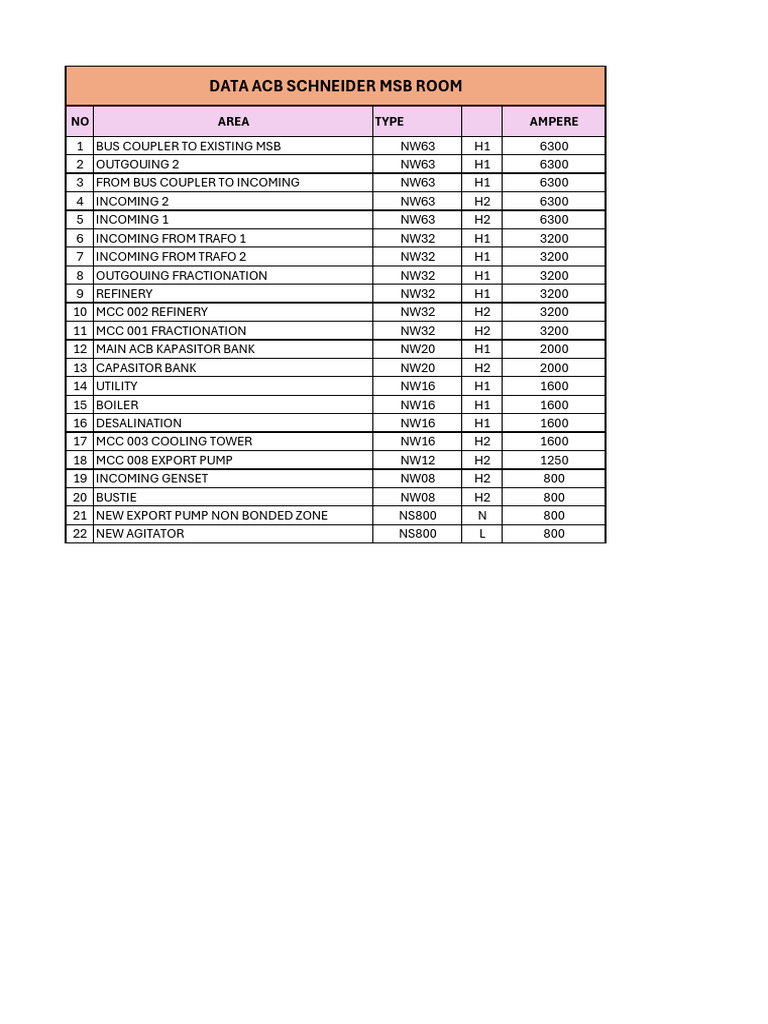 DATA ACB SCHNEIDER MSB ROOM

| NO | AREA | TYPE | | AMPERE |
|---|---|---|---|---|
| 1 | BUS COUPLER TO EXISTING MSB | NW63 | H1 | 6300 |
| 2 | OUTGOUING 2 | NW63 | H1 | 6300 |
| 3 | FROM BUS COUPLER TO INCOMING | NW63 | H1 | 6300 |
| 4 | INCOMING 2 | NW63 | H2 | 6300 |
| 5 | INCOMING 1 | NW63 | H2 | 6300 |
| 6 | INCOMING FROM TRAFO 1 | NW32 | H1 | 3200 |
| 7 | INCOMING FROM TRAFO 2 | NW32 | H1 | 3200 |
| 8 | OUTGOUING FRACTIONATION | NW32 | H1 | 3200 |
| 9 | REFINERY | NW32 | H1 | 3200 |
| 10 | MCC 002 REFINERY | NW32 | H2 | 3200 |
| 11 | MCC 001 FRACTIONATION | NW32 | H2 | 3200 |
| 12 | MAIN ACB KAPASITOR BANK | NW20 | H1 | 2000 |
| 13 | CAPASITOR BANK | NW20 | H2 | 2000 |
| 14 | UTILITY | NW16 | H1 | 1600 |
| 15 | BOILER | NW16 | H1 | 1600 |
| 16 | DESALINATION | NW16 | H1 | 1600 |
| 17 | MCC 003 COOLING TOWER | NW16 | H2 | 1600 |
| 18 | MCC 008 EXPORT PUMP | NW12 | H2 | 1250 |
| 19 | INCOMING GENSET | NW08 | H2 | 800 |
| 20 | BUSTIE | NW08 | H2 | 800 |
| 21 | NEW EXPORT PUMP NON BONDED ZONE | NS800 | N | 800 |
| 22 | NEW AGITATOR | NS800 | L | 800 |